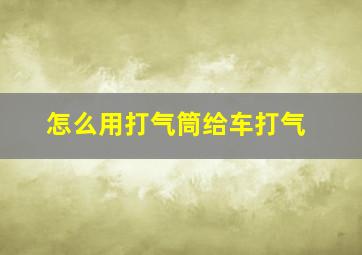 怎么用打气筒给车打气